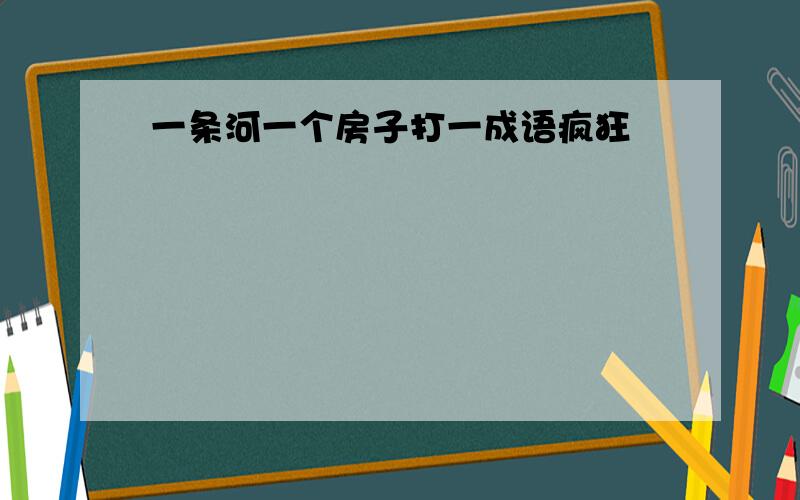 一条河一个房子打一成语疯狂